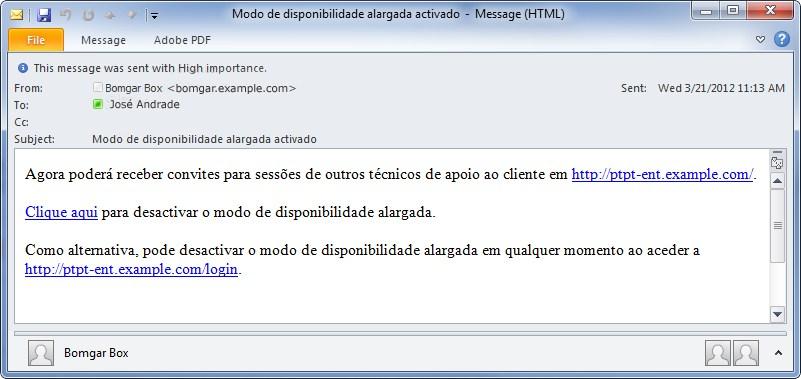 Modo de disponibilidade alargada activado - Message (HTML)

File
Message
Adobe PDF

This message was sent with High importance.

From: Bomgar Box <bomgar.example.com>
Sent: Wed 3/21/2012 11:13 AM
To: José Andrade
Cc:
Subject: Modo de disponibilidade alargada activado

Agora poderá receber convites para sessões de outros técnicos de apoio ao cliente em http://ptpt-ent.example.com/.

Clique aqui para desactivar o modo de disponibilidade alargada.

Como alternativa, pode desactivar o modo de disponibilidade alargada em qualquer momento ao aceder a http://ptpt-ent.example.com/login.

Bomgar Box